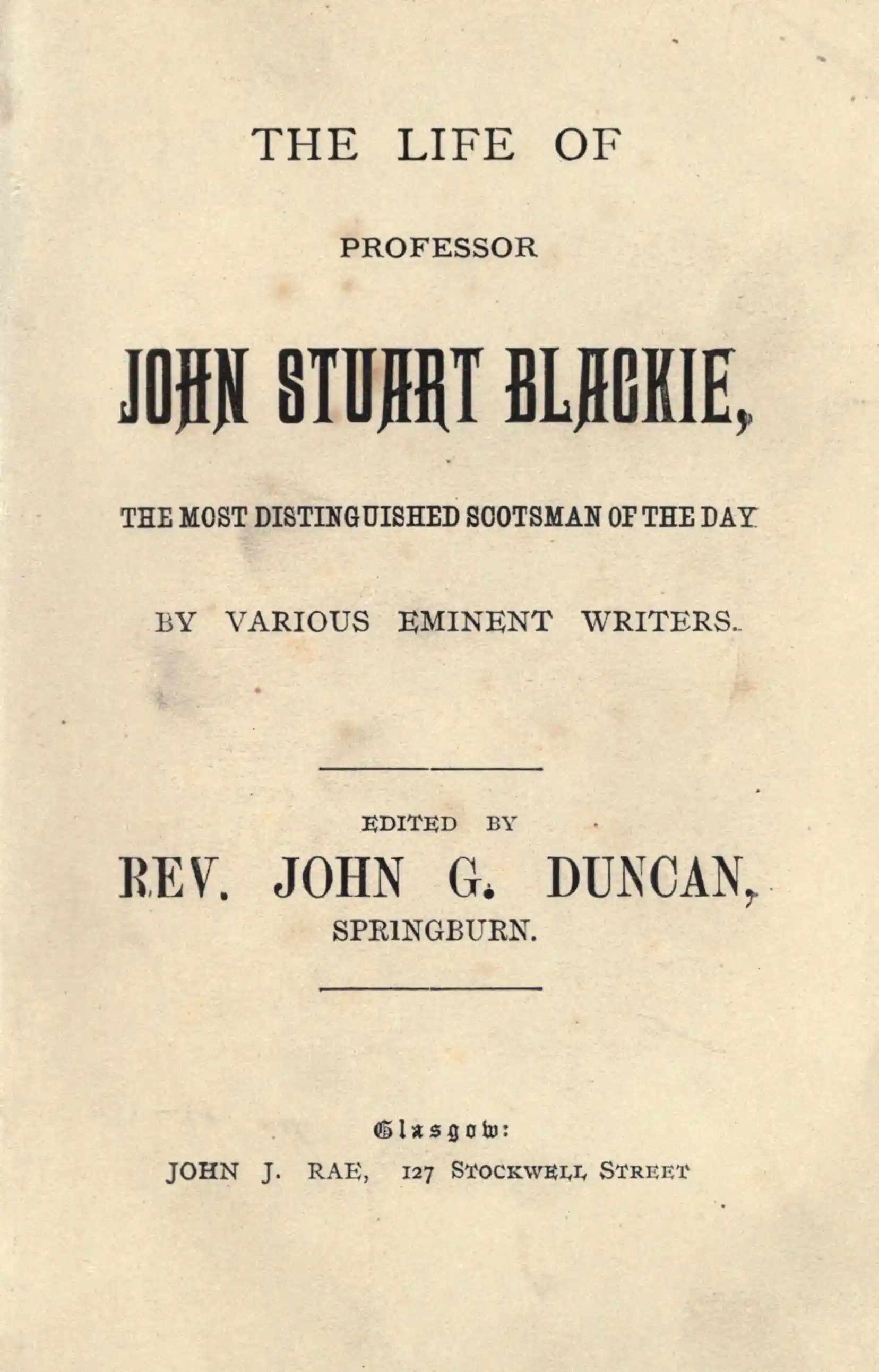 THE LIFE OF

PROFESSOR

JOHN STUART BLACKIE,

THE MOST DISTINGUISHED SCOTSMAN OF THE DAY

BY VARIOUS EMINENT WRITERS.

EDITED BY

REV. JOHN G. DUNCAN,

SPRINGBURN.

Glasgow:

JOHN J. RAE, 127 STOCKWELL STREET